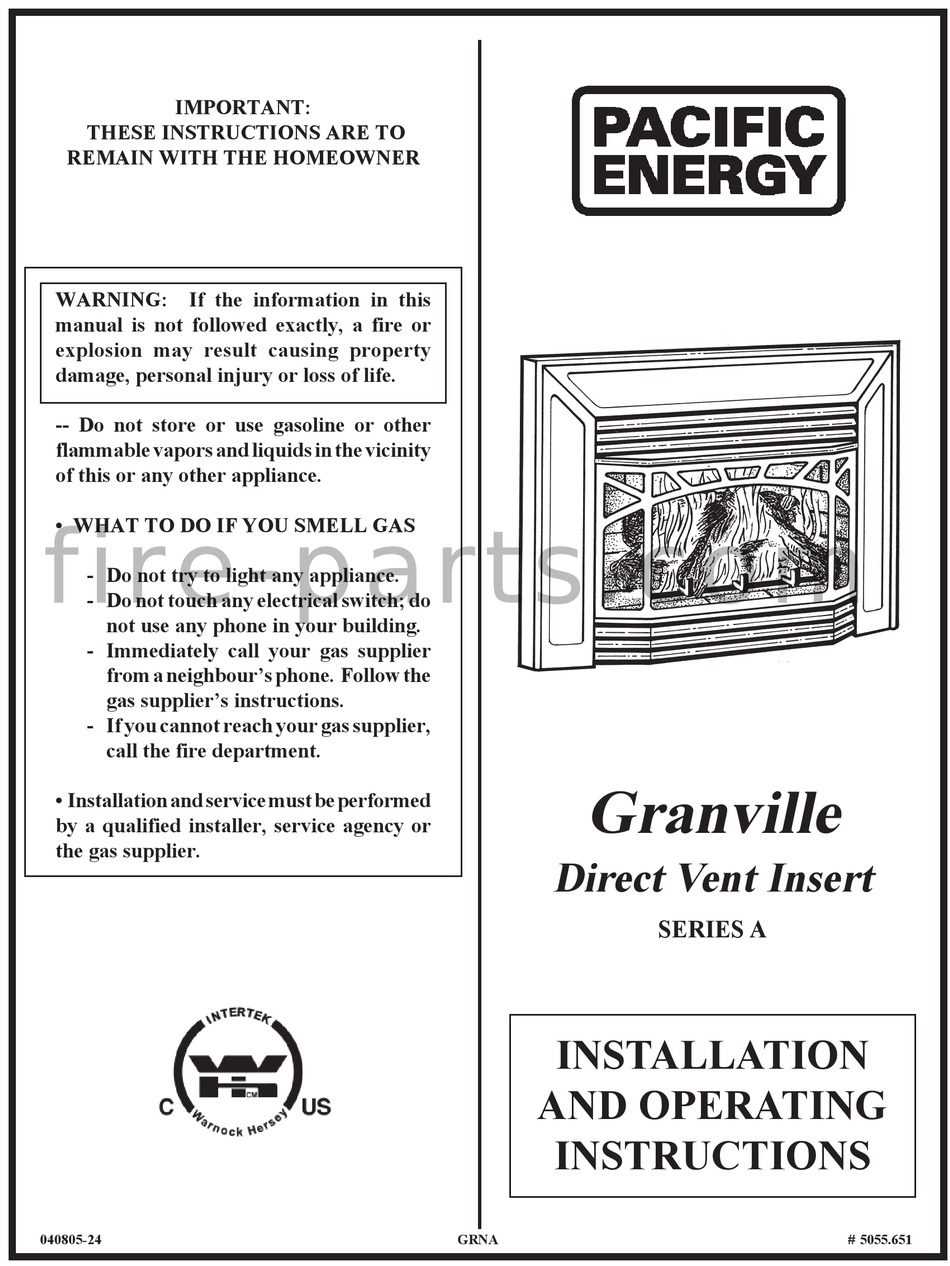 IMPORTANT:
THESE INSTRUCTIONS ARE TO REMAIN WITH THE HOMEOWNER

WARNING: If the information in this manual is not followed exactly, a fire or explosion may result causing property damage, personal injury or loss of life.

-- Do not store or use gasoline or other flammable vapors and liquids in the vicinity of this or any other appliance.

• WHAT TO DO IF YOU SMELL GAS

- Do not try to light any appliance.
- Do not touch any electrical switch; do not use any phone in your building.
- Immediately call your gas supplier from a neighbour's phone. Follow the gas supplier's instructions.
- If you cannot reach your gas supplier, call the fire department.

• Installation and service must be performed by a qualified installer, service agency or the gas supplier.

fire-parts.com

INTERTEK
C US
Warnock Hersey

PACIFIC ENERGY

Granville
Direct Vent Insert
SERIES A

INSTALLATION AND OPERATING INSTRUCTIONS

040805-24 GRNA # 5055.651